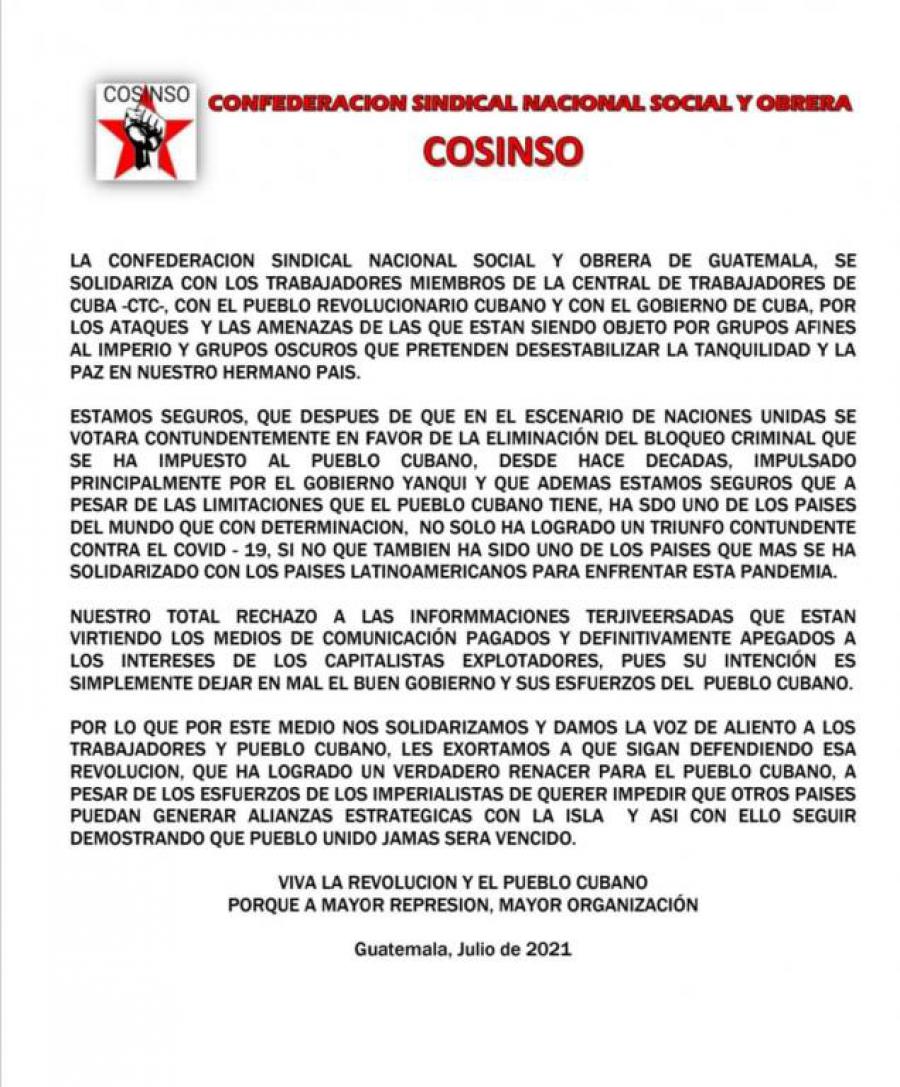 COSINSO

CONFEDERACION SINDICAL NACIONAL SOCIAL Y OBRERA

COSINSO

LA CONFEDERACION SINDICAL NACIONAL SOCIAL Y OBRERA DE GUATEMALA, SE SOLIDARIZA CON LOS TRABAJADORES MIEMBROS DE LA CENTRAL DE TRABAJADORES DE CUBA -CTC-, CON EL PUEBLO REVOLUCIONARIO CUBANO Y CON EL GOBIERNO DE CUBA, POR LOS ATAQUES Y LAS AMENAZAS DE LAS QUE ESTAN SIENDO OBJETO POR GRUPOS AFINES AL IMPERIO Y GRUPOS OSCUROS QUE PRETENDEN DESESTABILIZAR LA TANQUILIDAD Y LA PAZ EN NUESTRO HERMANO PAIS.

ESTAMOS SEGUROS, QUE DESPUES DE QUE EN EL ESCENARIO DE NACIONES UNIDAS SE VOTARA CONTUNDENTEMENTE EN FAVOR DE LA ELIMINACIÓN DEL BLOQUEO CRIMINAL QUE SE HA IMPUESTO AL PUEBLO CUBANO, DESDE HACE DECADAS, IMPULSADO PRINCIPALMENTE POR EL GOBIERNO YANQUI Y QUE ADEMAS ESTAMOS SEGUROS QUE A PESAR DE LAS LIMITACIONES QUE EL PUEBLO CUBANO TIENE, HA SDO UNO DE LOS PAISES DEL MUNDO QUE CON DETERMINACION, NO SOLO HA LOGRADO UN TRIUNFO CONTUNDENTE CONTRA EL COVID - 19, SI NO QUE TAMBIEN HA SIDO UNO DE LOS PAISES QUE MAS SE HA SOLIDARIZADO CON LOS PAISES LATINOAMERICANOS PARA ENFRENTAR ESTA PANDEMIA.

NUESTRO TOTAL RECHAZO A LAS INFORMMACIONES TERJIVEERSADAS QUE ESTAN VIRTIENDO LOS MEDIOS DE COMUNICACIÓN PAGADOS Y DEFINITIVAMENTE APEGADOS A LOS INTERESES DE LOS CAPITALISTAS EXPLOTADORES, PUES SU INTENCIÓN ES SIMPLEMENTE DEJAR EN MAL EL BUEN GOBIERNO Y SUS ESFUERZOS DEL PUEBLO CUBANO.

POR LO QUE POR ESTE MEDIO NOS SOLIDARIZAMOS Y DAMOS LA VOZ DE ALIENTO A LOS TRABAJADORES Y PUEBLO CUBANO, LES EXORTAMOS A QUE SIGAN DEFENDIENDO ESA REVOLUCION, QUE HA LOGRADO UN VERDADERO RENACER PARA EL PUEBLO CUBANO, A PESAR DE LOS ESFUERZOS DE LOS IMPERIALISTAS DE QUERER IMPEDIR QUE OTROS PAISES PUEDAN GENERAR ALIANZAS ESTRATEGICAS CON LA ISLA Y ASI CON ELLO SEGUIR DEMOSTRANDO QUE PUEBLO UNIDO JAMAS SERA VENCIDO.

VIVA LA REVOLUCION Y EL PUEBLO CUBANO
PORQUE A MAYOR REPRESION, MAYOR ORGANIZACIÓN

Guatemala, Julio de 2021